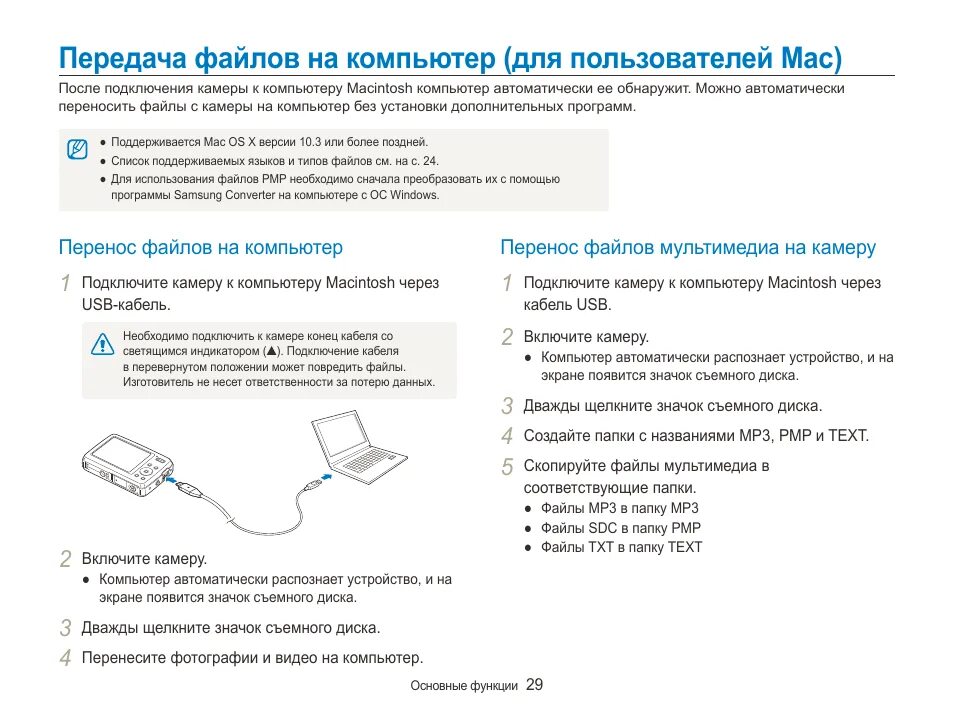 Передача файлов на компьютер (для пользователей Mac)

После подключения камеры к компьютеру Macintosh компьютер автоматически ее обнаружит. Можно автоматически переносить файлы с камеры на компьютер без установки дополнительных программ.

● Поддерживается Mac OS X версии 10.3 или более поздней.
● Список поддерживаемых языков и типов файлов см. на с. 24.
● Для использования файлов PMP необходимо сначала преобразовать их с помощью программы Samsung Converter на компьютере с ОС Windows.

Перенос файлов на компьютер

1 Подключите камеру к компьютеру Macintosh через USB-кабель.

Необходимо подключить к камере конец кабеля со светящимся индикатором (▲). Подключение кабеля в перевернутом положении может повредить файлы. Изготовитель не несет ответственности за потерю данных.

2 Включите камеру.
● Компьютер автоматически распознает устройство, и на экране появится значок съемного диска.

3 Дважды щелкните значок съемного диска.

4 Перенесите фотографии и видео на компьютер.

Перенос файлов мультимедиа на камеру

1 Подключите камеру к компьютеру Macintosh через кабель USB.

2 Включите камеру.
● Компьютер автоматически распознает устройство, и на экране появится значок съемного диска.

3 Дважды щелкните значок съемного диска.

4 Создайте папки с названиями MP3, PMP и TEXT.

5 Скопируйте файлы мультимедиа в соответствующие папки.
● Файлы MP3 в папку MP3
● Файлы SDC в папку PMP
● Файлы TXT в папку TEXT

Основные функции 29